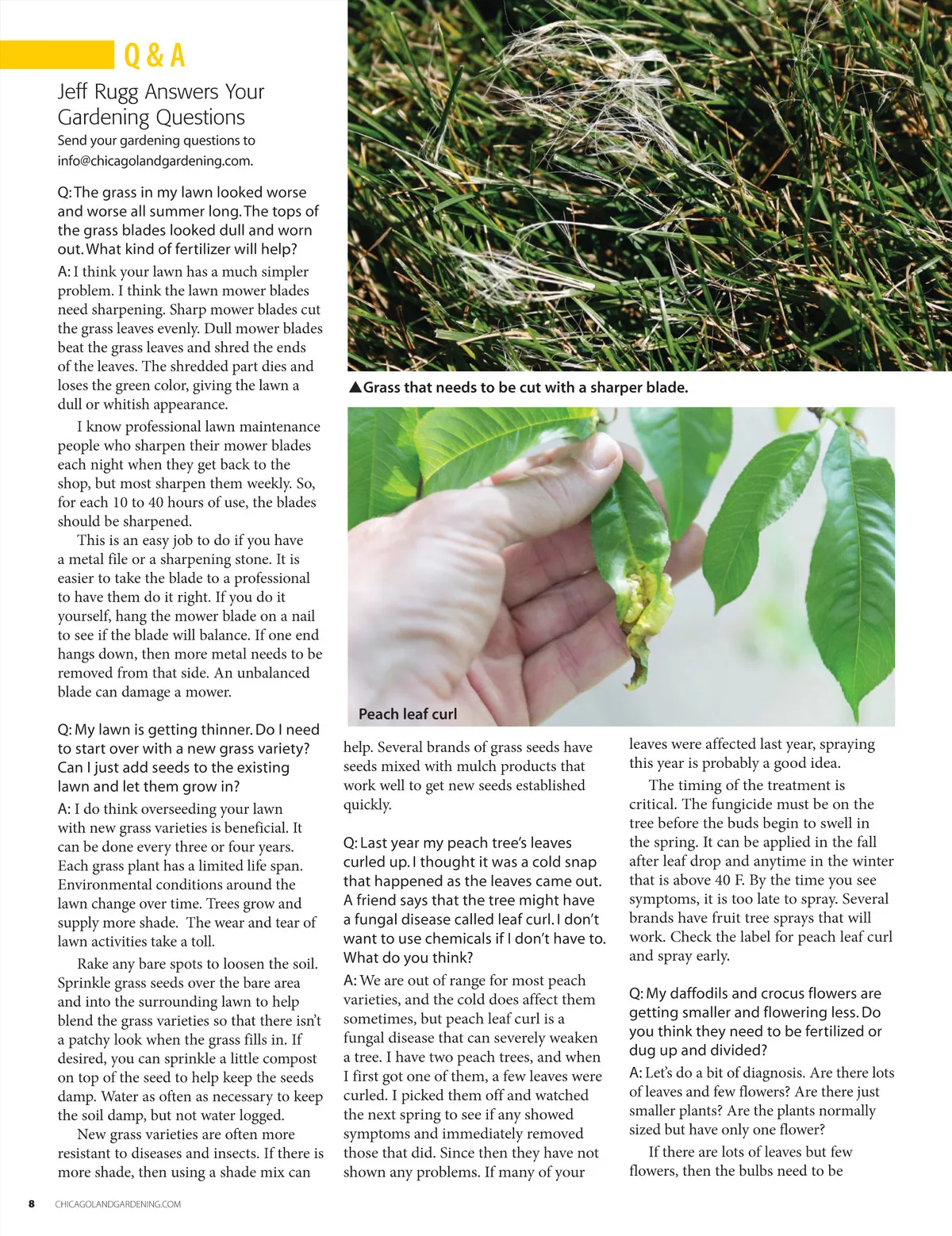 Q & A

Jeff Rugg Answers Your Gardening Questions

Send your gardening questions to info@chicagolandgardening.com.

Q: The grass in my lawn looked worse and worse all summer long. The tops of the grass blades looked dull and worn out. What kind of fertilizer will help?

A: I think your lawn has a much simpler problem. I think the lawn mower blades need sharpening. Sharp mower blades cut the grass leaves evenly. Dull mower blades beat the grass leaves and shred the ends of the leaves. The shredded part dies and loses the green color, giving the lawn a dull or whitish appearance.

I know professional lawn maintenance people who sharpen their mower blades each night when they get back to the shop, but most sharpen them weekly. So, for each 10 to 40 hours of use, the blades should be sharpened.

This is an easy job to do if you have a metal file or a sharpening stone. It is easier to take the blade to a professional to have them do it right. If you do it yourself, hang the mower blade on a nail to see if the blade will balance. If one end hangs down, then more metal needs to be removed from that side. An unbalanced blade can damage a mower.

Q: My lawn is getting thinner. Do I need to start over with a new grass variety? Can I just add seeds to the existing lawn and let them grow in?

A: I do think overseeding your lawn with new grass varieties is beneficial. It can be done every three or four years. Each grass plant has a limited life span. Environmental conditions around the lawn change over time. Trees grow and supply more shade. The wear and tear of lawn activities take a toll.

Rake any bare spots to loosen the soil. Sprinkle grass seeds over the bare area and into the surrounding lawn to help blend the grass varieties so that there isn't a patchy look when the grass fills in. If desired, you can sprinkle a little compost on top of the seed to help keep the seeds damp. Water as often as necessary to keep the soil damp, but not water logged.

New grass varieties are often more resistant to diseases and insects. If there is more shade, then using a shade mix can

▲Grass that needs to be cut with a sharper blade.

Peach leaf curl

help. Several brands of grass seeds have seeds mixed with mulch products that work well to get new seeds established quickly.

Q: Last year my peach tree's leaves curled up. I thought it was a cold snap that happened as the leaves came out. A friend says that the tree might have a fungal disease called leaf curl. I don't want to use chemicals if I don't have to. What do you think?

A: We are out of range for most peach varieties, and the cold does affect them sometimes, but peach leaf curl is a fungal disease that can severely weaken a tree. I have two peach trees, and when I first got one of them, a few leaves were curled. I picked them off and watched the next spring to see if any showed symptoms and immediately removed those that did. Since then they have not shown any problems. If many of your leaves were affected last year, spraying this year is probably a good idea.

The timing of the treatment is critical. The fungicide must be on the tree before the buds begin to swell in the spring. It can be applied in the fall after leaf drop and anytime in the winter that is above 40 F. By the time you see symptoms, it is too late to spray. Several brands have fruit tree sprays that will work. Check the label for peach leaf curl and spray early.

Q: My daffodils and crocus flowers are getting smaller and flowering less. Do you think they need to be fertilized or dug up and divided?

A: Let's do a bit of diagnosis. Are there lots of leaves and few flowers? Are there just smaller plants? Are the plants normally sized but have only one flower?

If there are lots of leaves but few flowers, then the bulbs need to be

8 CHICAGOLANDGARDENING.COM